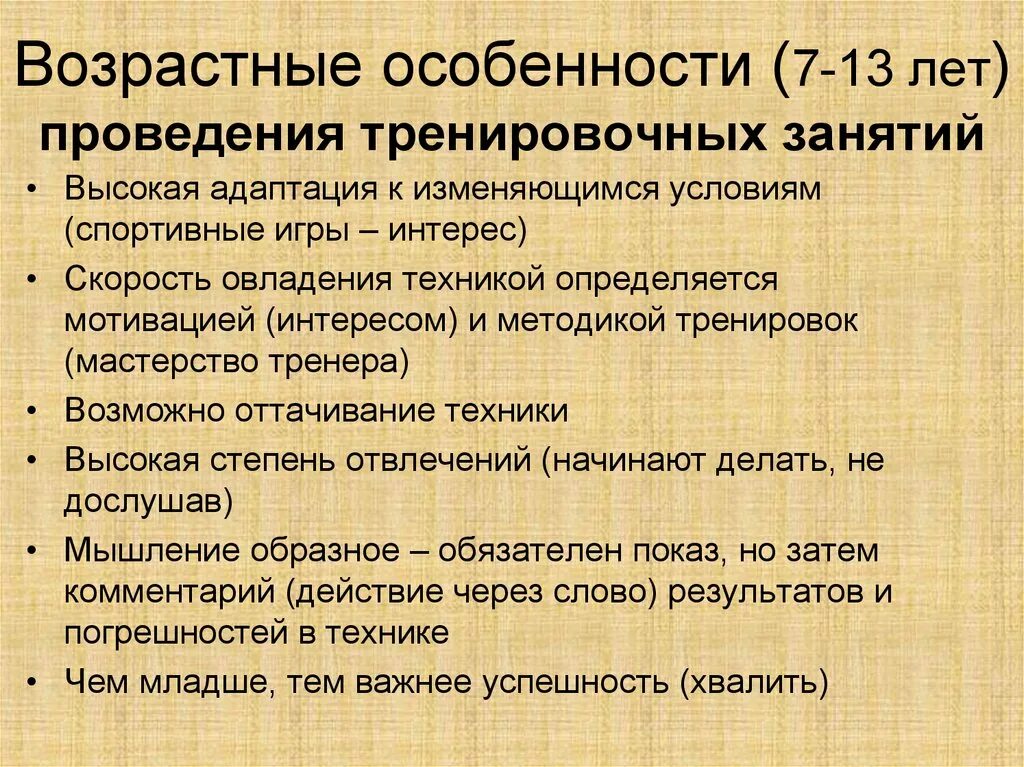 Возрастные особенности (7-13 лет) проведения тренировочных занятий

• Высокая адаптация к изменяющимся условиям (спортивные игры – интерес)
• Скорость овладения техникой определяется мотивацией (интересом) и методикой тренировок (мастерство тренера)
• Возможно оттачивание техники
• Высокая степень отвлечений (начинают делать, не дослушав)
• Мышление образное – обязателен показ, но затем комментарий (действие через слово) результатов и погрешностей в технике
• Чем младше, тем важнее успешность (хвалить)